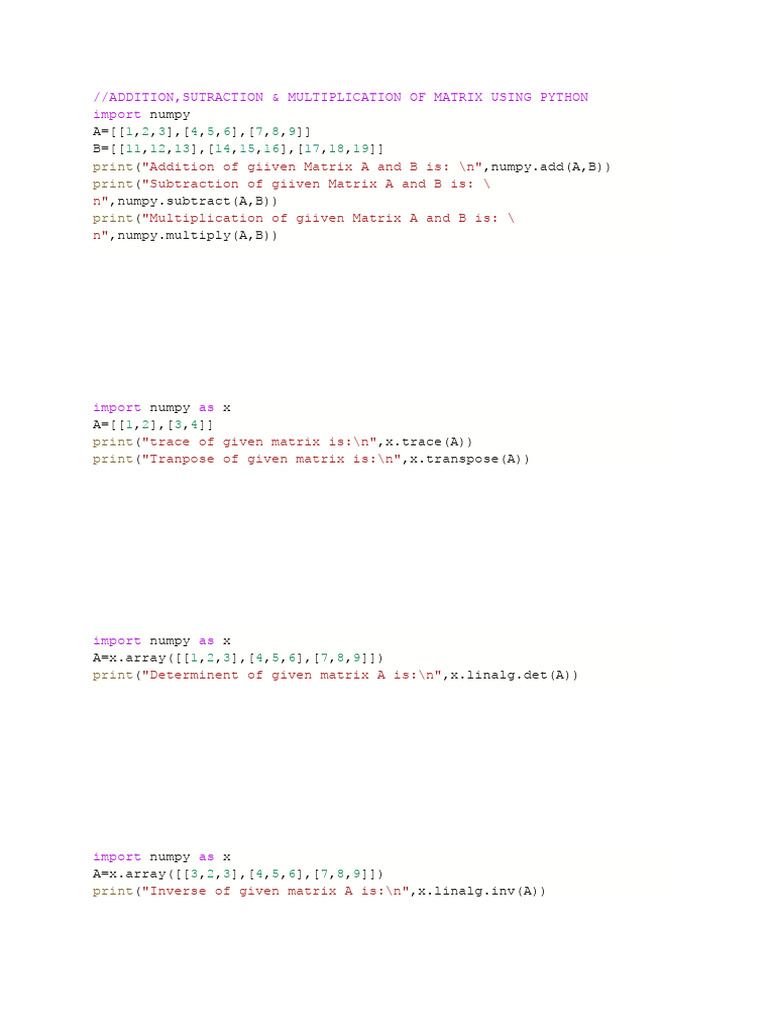 //ADDITION,SUTRACTION & MULTIPLICATION OF MATRIX USING PYTHON
import numpy
A=[[1,2,3],[4,5,6],[7,8,9]]
B=[[11,12,13],[14,15,16],[17,18,19]]
print("Addition of giiven Matrix A and B is: \n",numpy.add(A,B))
print("Subtraction of giiven Matrix A and B is: \
n",numpy.subtract(A,B))
print("Multiplication of giiven Matrix A and B is: \
n",numpy.multiply(A,B))

import numpy as x
A=[[1,2],[3,4]]
print("trace of given matrix is:\n",x.trace(A))
print("Tranpose of given matrix is:\n",x.transpose(A))

import numpy as x
A=x.array([[1,2,3],[4,5,6],[7,8,9]])
print("Determinent of given matrix A is:\n",x.linalg.det(A))

import numpy as x
A=x.array([[3,2,3],[4,5,6],[7,8,9]])
print("Inverse of given matrix A is:\n",x.linalg.inv(A))